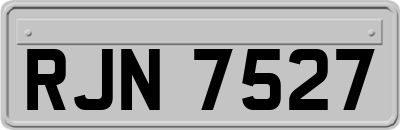 RJN 7527